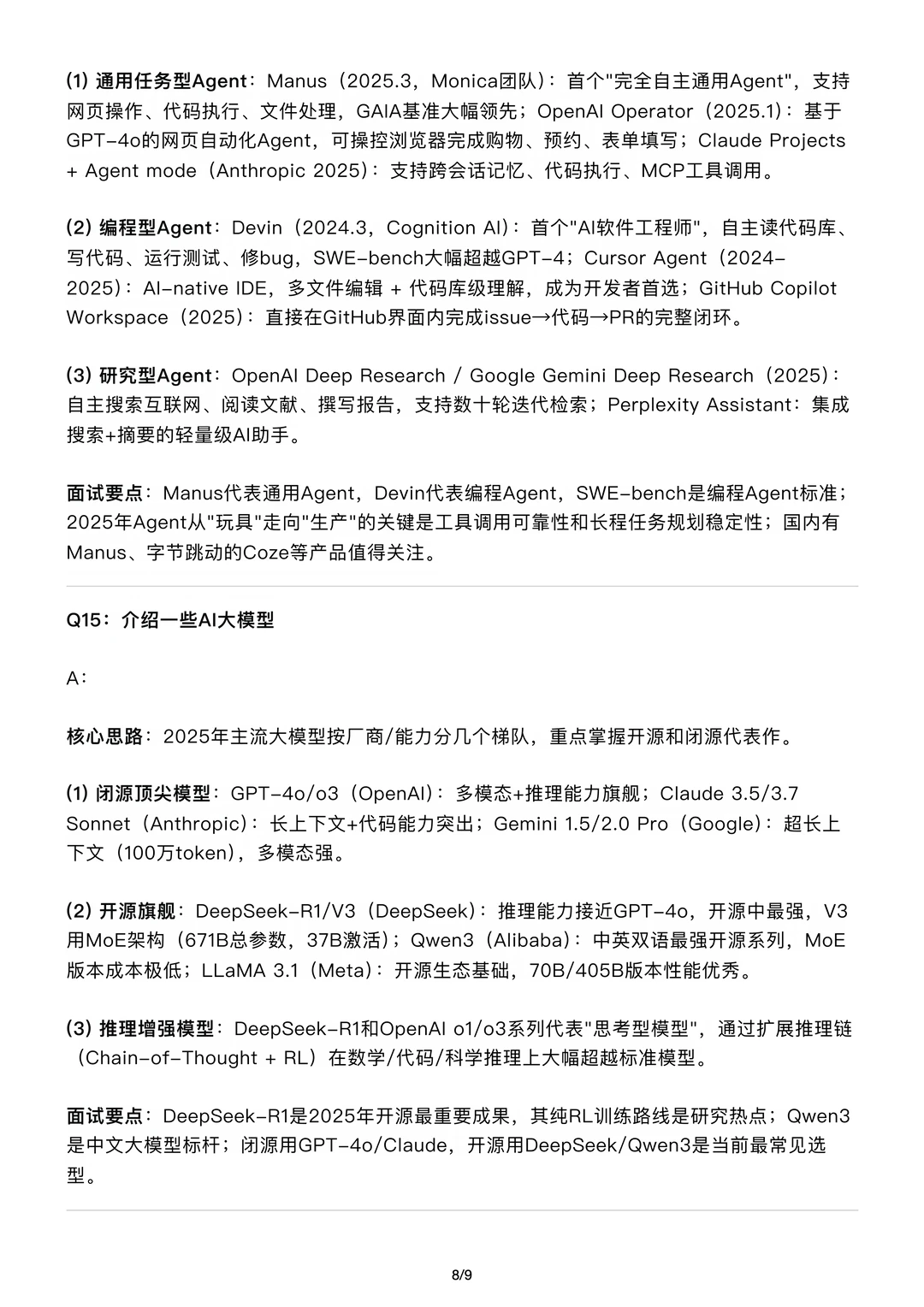 (1) 通用任务型Agent：Manus（2025.3，Monica团队）：首个"完全自主通用Agent"，支持网页操作、代码执行、文件处理，GAIA基准大幅领先；OpenAI Operator（2025.1）：基于GPT-4o的网页自动化Agent，可操控浏览器完成购物、预约、表单填写；Claude Projects + Agent mode（Anthropic 2025）：支持跨会话记忆、代码执行、MCP工具调用。

(2) 编程型Agent：Devin（2024.3，Cognition AI）：首个"AI软件工程师"，自主读代码库、写代码、运行测试、修bug，SWE-bench大幅超越GPT-4；Cursor Agent（2024-2025）：AI-native IDE，多文件编辑 + 代码库级理解，成为开发者首选；GitHub Copilot Workspace（2025）：直接在GitHub界面内完成issue→代码→PR的完整闭环。

(3) 研究型Agent：OpenAI Deep Research / Google Gemini Deep Research（2025）：自主搜索互联网、阅读文献、撰写报告，支持数十轮迭代检索；Perplexity Assistant：集成搜索+摘要的轻量级AI助手。

面试要点：Manus代表通用Agent，Devin代表编程Agent，SWE-bench是编程Agent标准；2025年Agent从"玩具"走向"生产"的关键是工具调用可靠性和长程任务规划稳定性；国内有Manus、字节跳动的Coze等产品值得关注。

Q15：介绍一些AI大模型

A：

核心思路：2025年主流大模型按厂商/能力分几个梯队，重点掌握开源和闭源代表作。

(1) 闭源顶尖模型：GPT-4o/o3（OpenAI）：多模态+推理能力旗舰；Claude 3.5/3.7 Sonnet（Anthropic）：长上下文+代码能力突出；Gemini 1.5/2.0 Pro（Google）：超长上下文（100万token），多模态强。

(2) 开源旗舰：DeepSeek-R1/V3（DeepSeek）：推理能力接近GPT-4o，开源中最强，V3用MoE架构（671B总参数，37B激活）；Qwen3（Alibaba）：中英双语最强开源系列，MoE版本成本极低；LLaMA 3.1（Meta）：开源生态基础，70B/405B版本性能优秀。

(3) 推理增强模型：DeepSeek-R1和OpenAI o1/o3系列代表"思考型模型"，通过扩展推理链（Chain-of-Thought + RL）在数学/代码/科学推理上大幅超越标准模型。

面试要点：DeepSeek-R1是2025年开源最重要成果，其纯RL训练路线是研究热点；Qwen3是中文大模型标杆；闭源用GPT-4o/Claude，开源用DeepSeek/Qwen3是当前最常见选型。

8/9